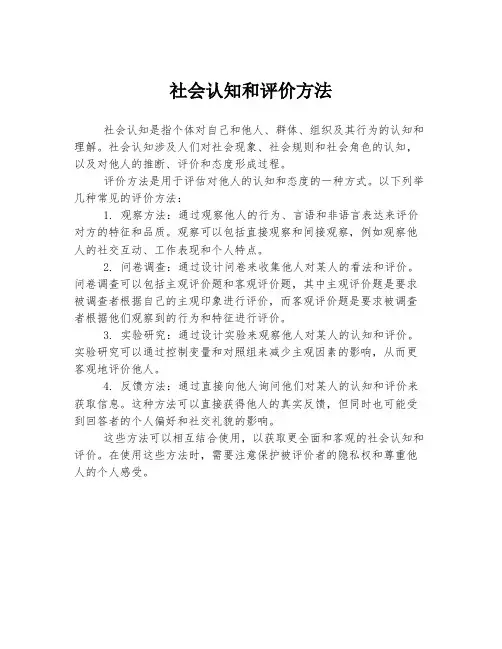 社会认知和评价方法

社会认知是指个体对自己和他人、群体、组织及其行为的认知和理解。社会认知涉及人们对社会现象、社会规则和社会角色的认知，以及对他人的推断、评价和态度形成过程。

评价方法是用于评估对他人的认知和态度的一种方式。以下列举几种常见的评价方法：

1. 观察方法：通过观察他人的行为、言语和非语言表达来评价对方的特征和品质。观察可以包括直接观察和间接观察，例如观察他人的社交互动、工作表现和个人特点。

2. 问卷调查：通过设计问卷来收集他人对某人的看法和评价。问卷调查可以包括主观评价题和客观评价题，其中主观评价题是要求被调查者根据自己的主观印象进行评价，而客观评价题是要求被调查者根据他们观察到的行为和特征进行评价。

3. 实验研究：通过设计实验来观察他人对某人的认知和评价。实验研究可以通过控制变量和对照组来减少主观因素的影响，从而更客观地评价他人。

4. 反馈方法：通过直接向他人询问他们对某人的认知和评价来获取信息。这种方法可以直接获得他人的真实反馈，但同时也可能受到回答者的个人偏好和社交礼貌的影响。

这些方法可以相互结合使用，以获取更全面和客观的社会认知和评价。在使用这些方法时，需要注意保护被评价者的隐私权和尊重他人的个人感受。